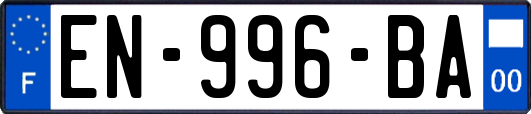 F
EN-996-BA
00